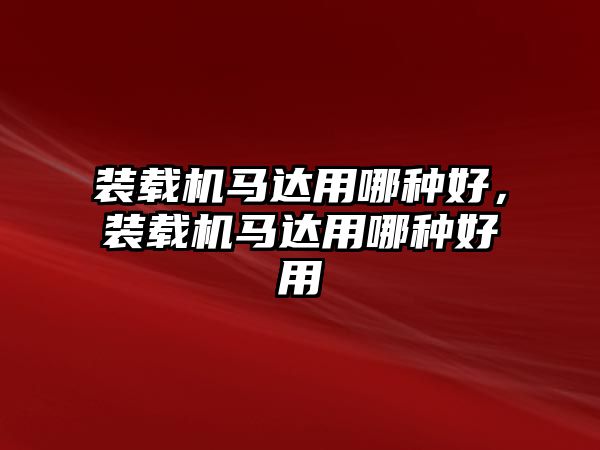 装载机马达用哪种好，装载机马达用哪种好用